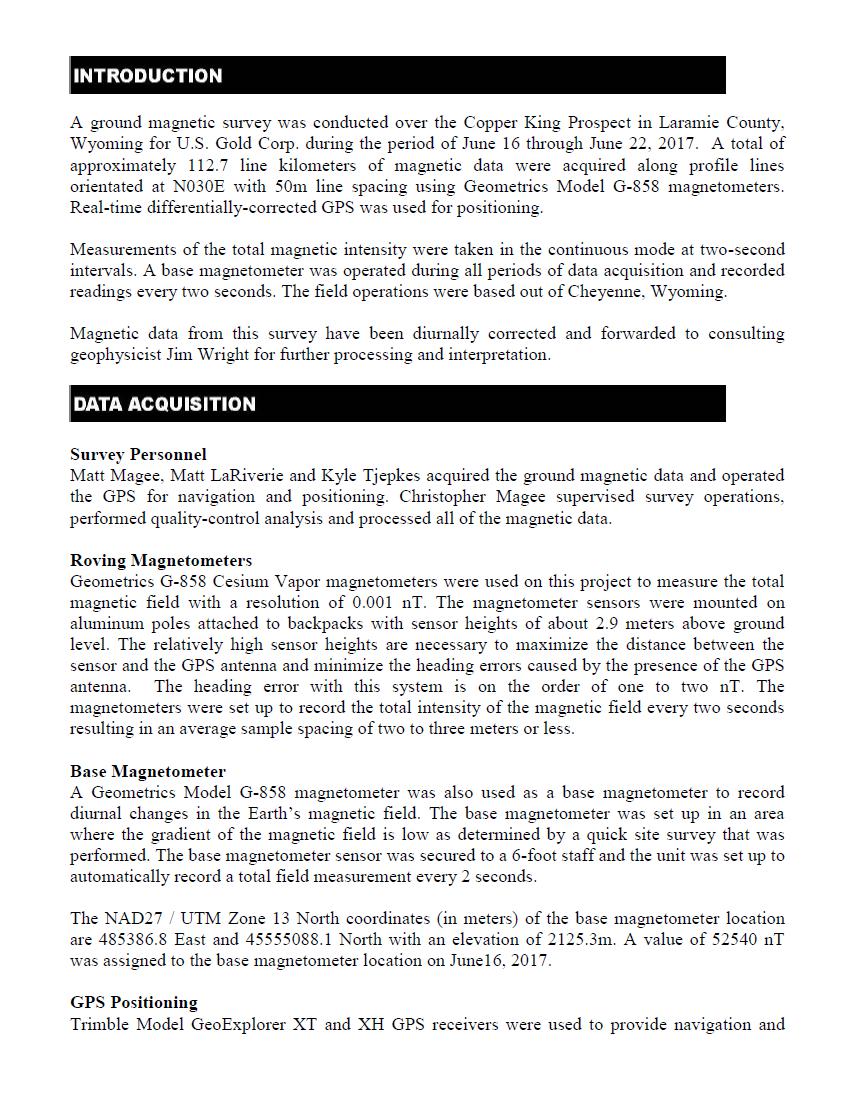 INTRODUCTION

A ground magnetic survey was conducted over the Copper King Prospect in Laramie County, Wyoming for U.S. Gold Corp. during the period of June 16 through June 22, 2017. A total of approximately 112.7 line kilometers of magnetic data were acquired along profile lines orientated at N030E with 50m line spacing using Geometrics Model G-858 magnetometers. Real-time differentially-corrected GPS was used for positioning.

Measurements of the total magnetic intensity were taken in the continuous mode at two-second intervals. A base magnetometer was operated during all periods of data acquisition and recorded readings every two seconds. The field operations were based out of Cheyenne, Wyoming.

Magnetic data from this survey have been diurnally corrected and forwarded to consulting geophysicist Jim Wright for further processing and interpretation.

DATA ACQUISITION

Survey Personnel
Matt Magee, Matt LaRiverie and Kyle Tjepkes acquired the ground magnetic data and operated the GPS for navigation and positioning. Christopher Magee supervised survey operations, performed quality-control analysis and processed all of the magnetic data.

Roving Magnetometers
Geometrics G-858 Cesium Vapor magnetometers were used on this project to measure the total magnetic field with a resolution of 0.001 nT. The magnetometer sensors were mounted on aluminum poles attached to backpacks with sensor heights of about 2.9 meters above ground level. The relatively high sensor heights are necessary to maximize the distance between the sensor and the GPS antenna and minimize the heading errors caused by the presence of the GPS antenna. The heading error with this system is on the order of one to two nT. The magnetometers were set up to record the total intensity of the magnetic field every two seconds resulting in an average sample spacing of two to three meters or less.

Base Magnetometer
A Geometrics Model G-858 magnetometer was also used as a base magnetometer to record diurnal changes in the Earth's magnetic field. The base magnetometer was set up in an area where the gradient of the magnetic field is low as determined by a quick site survey that was performed. The base magnetometer sensor was secured to a 6-foot staff and the unit was set up to automatically record a total field measurement every 2 seconds.

The NAD27 / UTM Zone 13 North coordinates (in meters) of the base magnetometer location are 485386.8 East and 45555088.1 North with an elevation of 2125.3m. A value of 52540 nT was assigned to the base magnetometer location on June16, 2017.

GPS Positioning
Trimble Model GeoExplorer XT and XH GPS receivers were used to provide navigation and